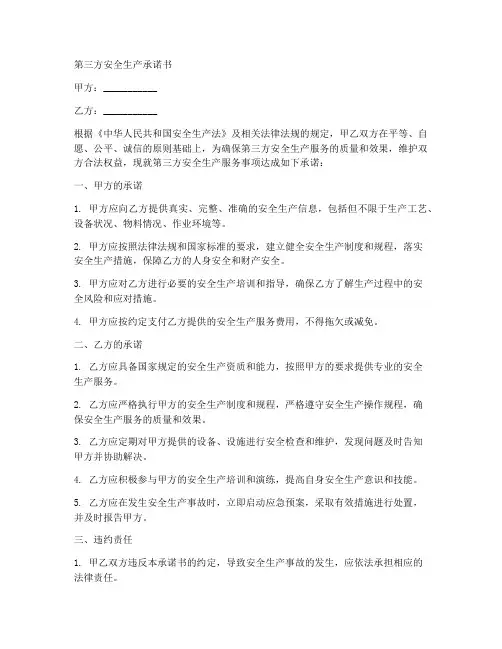 第三方安全生产承诺书

甲方：__________

乙方：__________

根据《中华人民共和国安全生产法》及相关法律法规的规定，甲乙双方在平等、自愿、公平、诚信的原则基础上，为确保第三方安全生产服务的质量和效果，维护双方合法权益，现就第三方安全生产服务事项达成如下承诺：

一、甲方的承诺

1. 甲方应向乙方提供真实、完整、准确的安全生产信息，包括但不限于生产工艺、设备状况、物料情况、作业环境等。

2. 甲方应按照法律法规和国家标准的要求，建立健全安全生产制度和规程，落实安全生产措施，保障乙方的人身安全和财产安全。

3. 甲方应对乙方进行必要的安全生产培训和指导，确保乙方了解生产过程中的安全风险和应对措施。

4. 甲方应按约定支付乙方提供的安全生产服务费用，不得拖欠或减免。

二、乙方的承诺

1. 乙方应具备国家规定的安全生产资质和能力，按照甲方的要求提供专业的安全生产服务。

2. 乙方应严格执行甲方的安全生产制度和规程，严格遵守安全生产操作规程，确保安全生产服务的质量和效果。

3. 乙方应定期对甲方提供的设备、设施进行安全检查和维护，发现问题及时告知甲方并协助解决。

4. 乙方应积极参与甲方的安全生产培训和演练，提高自身安全生产意识和技能。

5. 乙方应在发生安全生产事故时，立即启动应急预案，采取有效措施进行处置，并及时报告甲方。

三、违约责任

1. 甲乙双方违反本承诺书的约定，导致安全生产事故的发生，应依法承担相应的法律责任。